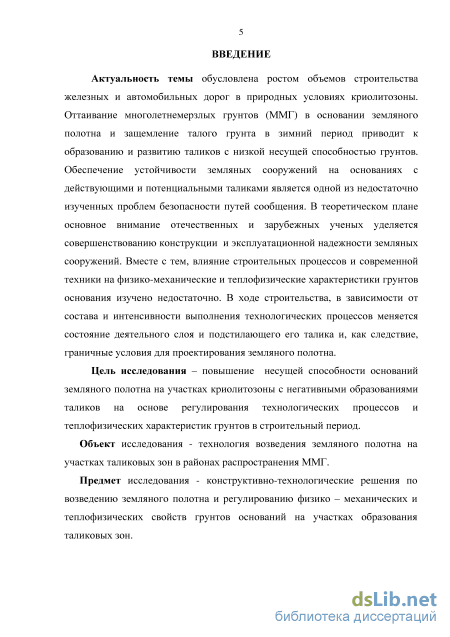 5

ВВЕДЕНИЕ

Актуальность темы обусловлена ростом объемов строительства железных и автомобильных дорог в природных условиях криолитозоны. Оттаивание многолетнемерзлых грунтов (ММГ) в основании земляного полотна и защемление талого грунта в зимний период приводит к образованию и развитию таликов с низкой несущей способностью грунтов. Обеспечение устойчивости земляных сооружений на основаниях с действующими и потенциальными таликами является одной из недостаточно изученных проблем безопасности путей сообщения. В теоретическом плане основное внимание отечественных и зарубежных ученых уделяется совершенствованию конструкции и эксплуатационной надежности земляных сооружений. Вместе с тем, влияние строительных процессов и современной техники на физико-механические и теплофизические характеристики грунтов основания изучено недостаточно. В ходе строительства, в зависимости от состава и интенсивности выполнения технологических процессов меняется состояние деятельного слоя и подстилающего его талика и, как следствие, граничные условия для проектирования земляного полотна.

Цель исследования – повышение несущей способности оснований земляного полотна на участках криолитозоны с негативными образованиями таликов на основе регулирования технологических процессов и теплофизических характеристик грунтов в строительный период.

Объект исследования - технология возведения земляного полотна на участках таликовых зон в районах распространения ММГ.

Предмет исследования - конструктивно-технологические решения по возведению земляного полотна и регулированию физико – механических и теплофизических свойств грунтов оснований на участках образования таликовых зон.

dsLib.net
библиотека диссертаций